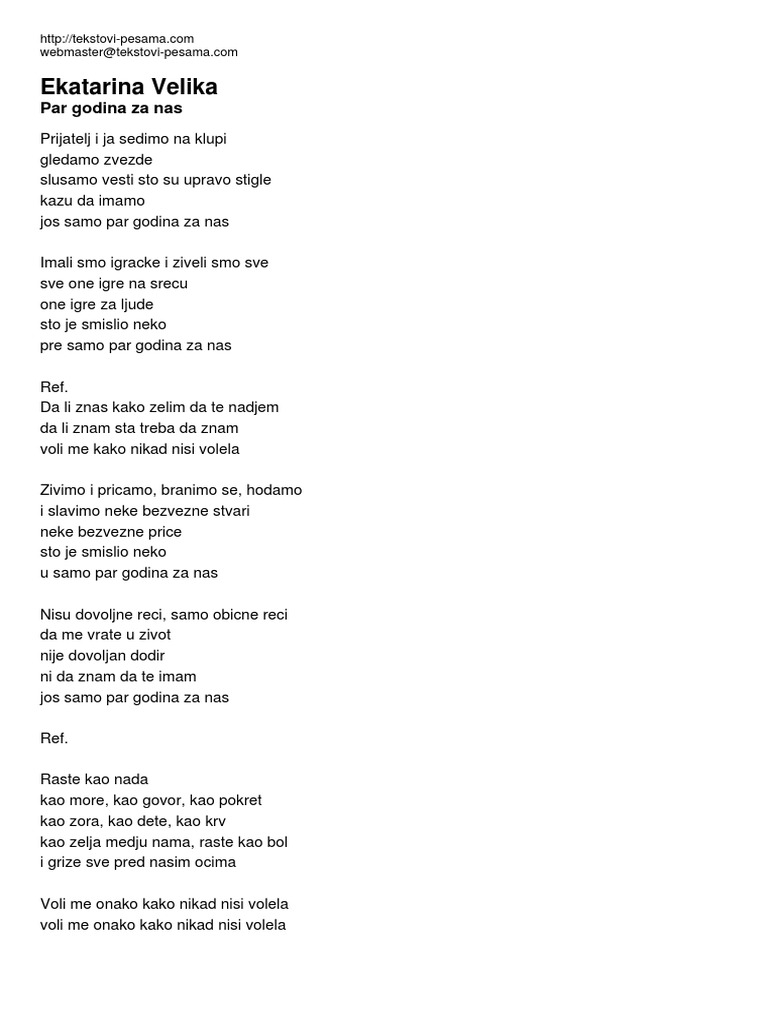 http://tekstovi-pesama.com
webmaster@tekstovi-pesama.com

Ekatarina Velika
Par godina za nas

Prijatelj i ja sedimo na klupi
gledamo zvezde
slusamo vesti sto su upravo stigle
kazu da imamo
jos samo par godina za nas

Imali smo igracke i ziveli smo sve
sve one igre na srecu
one igre za ljude
sto je smislio neko
pre samo par godina za nas

Ref.
Da li znas kako zelim da te nadjem
da li znam sta treba da znam
voli me kako nikad nisi volela

Zivimo i pricamo, branimo se, hodamo
i slavimo neke bezvezne stvari
neke bezvezne price
sto je smislio neko
u samo par godina za nas

Nisu dovoljne reci, samo obicne reci
da me vrate u zivot
nije dovoljan dodir
ni da znam da te imam
jos samo par godina za nas

Ref.

Raste kao nada
kao more, kao govor, kao pokret
kao zora, kao dete, kao krv
kao zelja medju nama, raste kao bol
i grize sve pred nasim ocima

Voli me onako kako nikad nisi volela
voli me onako kako nikad nisi volela